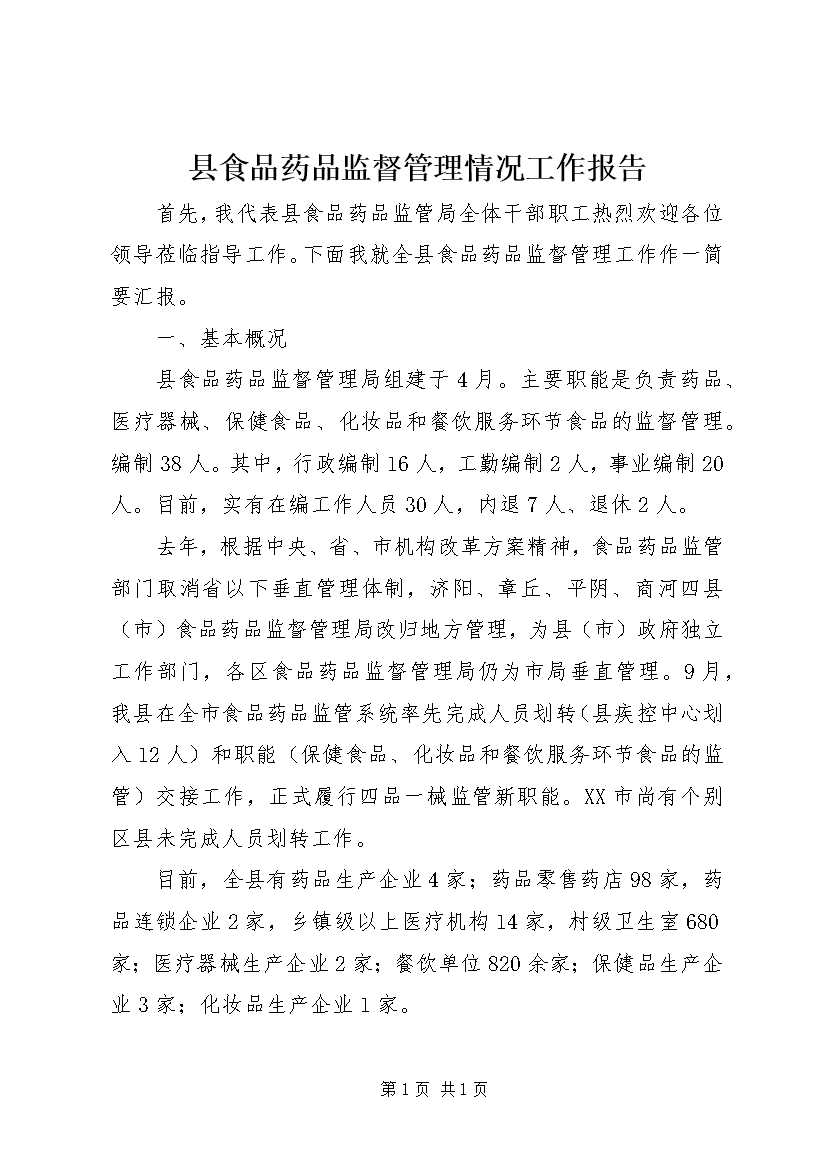 县食品药品监督管理情况工作报告

首先，我代表县食品药品监管局全体干部职工热烈欢迎各位领导莅临指导工作。下面我就全县食品药品监督管理工作作一简要汇报。

一、基本概况

县食品药品监督管理局组建于4月。主要职能是负责药品、医疗器械、保健食品、化妆品和餐饮服务环节食品的监督管理。编制38人。其中，行政编制16人，工勤编制2人，事业编制20人。目前，实有在编工作人员30人，内退7人、退休2人。

去年，根据中央、省、市机构改革方案精神，食品药品监管部门取消省以下垂直管理体制，济阳、章丘、平阴、商河四县（市）食品药品监督管理局改归地方管理，为县（市）政府独立工作部门，各区食品药品监督管理局仍为市局垂直管理。9月，我县在全市食品药品监管系统率先完成人员划转（县疾控中心划入12人）和职能（保健食品、化妆品和餐饮服务环节食品的监管）交接工作，正式履行四品一械监管新职能。XX市尚有个别区县未完成人员划转工作。

目前，全县有药品生产企业4家；药品零售药店98家，药品连锁企业2家，乡镇级以上医疗机构14家，村级卫生室680家；医疗器械生产企业2家；餐饮单位820余家；保健品生产企业3家；化妆品生产企业1家。

第1页 共1页